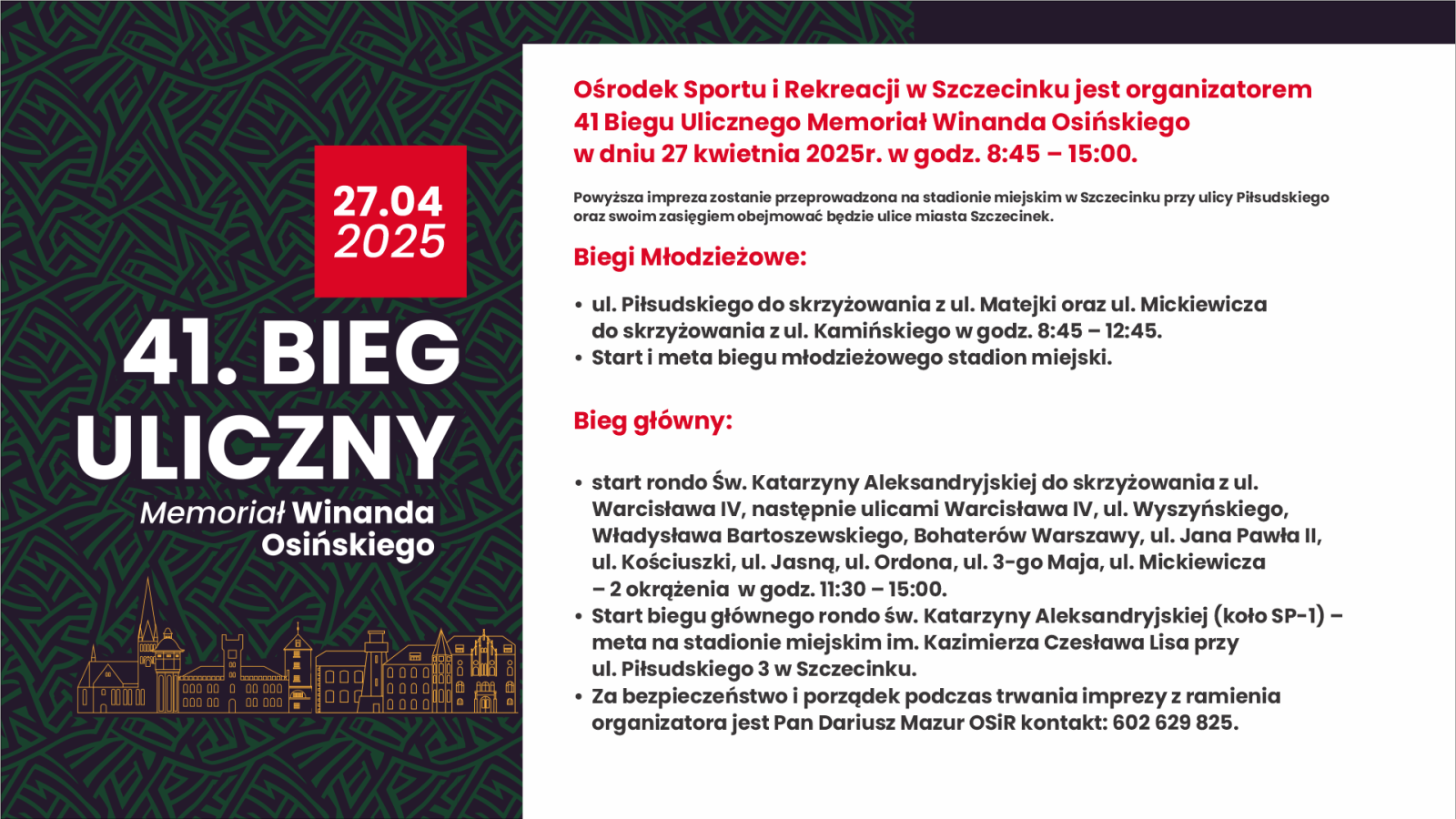 27.04
2025

41. BIEG ULICZNY

Memoriał Winanda Osińskiego

Ośrodek Sportu i Rekreacji w Szczecinku jest organizatorem 41 Biegu Ulicznego Memoriał Winanda Osińskiego w dniu 27 kwietnia 2025r. w godz. 8:45 – 15:00.

Powyższa impreza zostanie przeprowadzona na stadionie miejskim w Szczecinku przy ulicy Piłsudskiego oraz swoim zasięgiem obejmować będzie ulice miasta Szczecinek.

Biegi Młodzieżowe:

• ul. Piłsudskiego do skrzyżowania z ul. Matejki oraz ul. Mickiewicza do skrzyżowania z ul. Kamińskiego w godz. 8:45 – 12:45.
• Start i meta biegu młodzieżowego stadion miejski.

Bieg główny:

• start rondo Św. Katarzyny Aleksandryjskiej do skrzyżowania z ul. Warcisława IV, następnie ulicami Warcisława IV, ul. Wyszyńskiego, Władysława Bartoszewskiego, Bohaterów Warszawy, ul. Jana Pawła II, ul. Kościuszki, ul. Jasną, ul. Ordona, ul. 3-go Maja, ul. Mickiewicza – 2 okrążenia w godz. 11:30 – 15:00.
• Start biegu głównego rondo św. Katarzyny Aleksandryjskiej (koło SP-1) – meta na stadionie miejskim im. Kazimierza Czesława Lisa przy ul. Piłsudskiego 3 w Szczecinku.
• Za bezpieczeństwo i porządek podczas trwania imprezy z ramienia organizatora jest Pan Dariusz Mazur OSiR kontakt: 602 629 825.